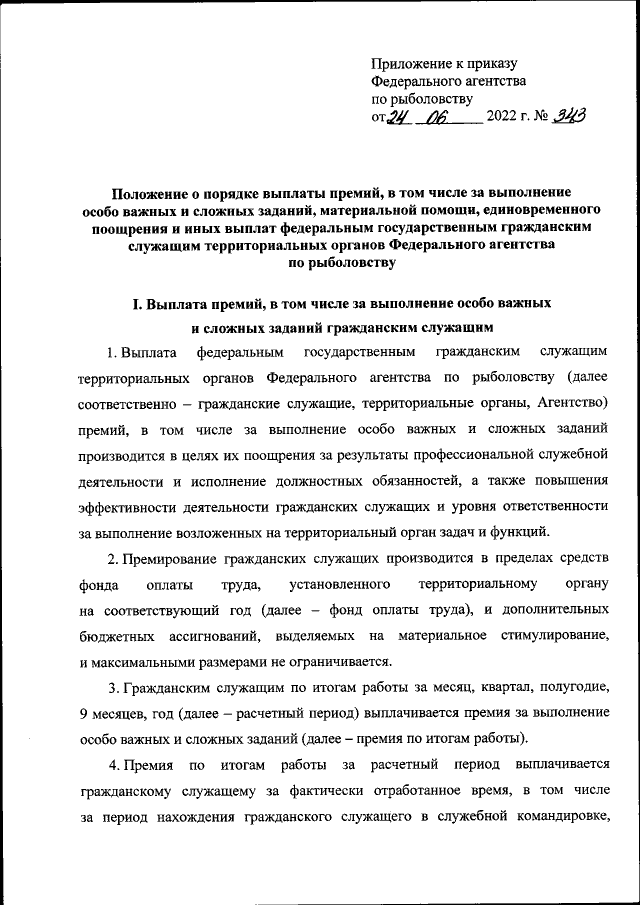 Приложение к приказу Федерального агентства по рыболовству от 24 06 2022 г. № 343

Положение о порядке выплаты премий, в том числе за выполнение особо важных и сложных заданий, материальной помощи, единовременного поощрения и иных выплат федеральным государственным гражданским служащим территориальных органов Федерального агентства по рыболовству

I. Выплата премий, в том числе за выполнение особо важных и сложных заданий гражданским служащим

1. Выплата федеральным государственным гражданским служащим территориальных органов Федерального агентства по рыболовству (далее соответственно – гражданские служащие, территориальные органы, Агентство) премий, в том числе за выполнение особо важных и сложных заданий производится в целях их поощрения за результаты профессиональной служебной деятельности и исполнение должностных обязанностей, а также повышения эффективности деятельности гражданских служащих и уровня ответственности за выполнение возложенных на территориальный орган задач и функций.

2. Премирование гражданских служащих производится в пределах средств фонда оплаты труда, установленного территориальному органу на соответствующий год (далее – фонд оплаты труда), и дополнительных бюджетных ассигнований, выделяемых на материальное стимулирование, и максимальными размерами не ограничивается.

3. Гражданским служащим по итогам работы за месяц, квартал, полугодие, 9 месяцев, год (далее – расчетный период) выплачивается премия за выполнение особо важных и сложных заданий (далее – премия по итогам работы).

4. Премия по итогам работы за расчетный период выплачивается гражданскому служащему за фактически отработанное время, в том числе за период нахождения гражданского служащего в служебной командировке,